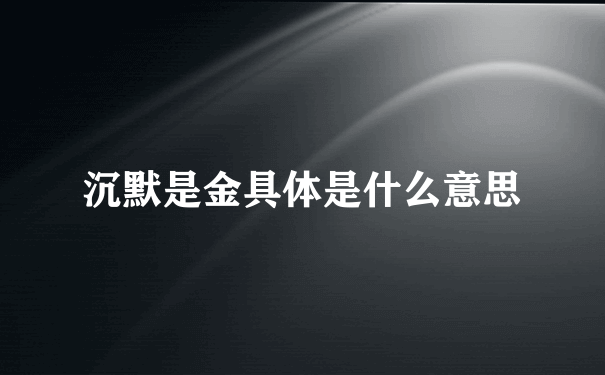 沉默是金具体是什么意思